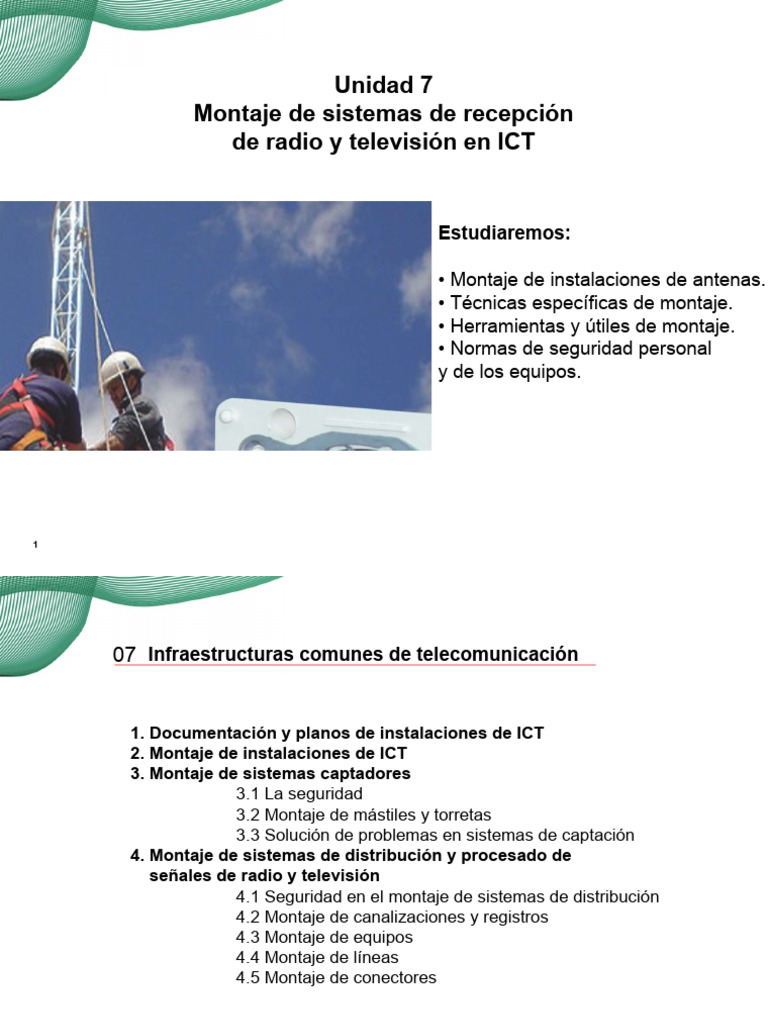 Unidad 7
Montaje de sistemas de recepción de radio y televisión en ICT

Estudiaremos:

• Montaje de instalaciones de antenas.
• Técnicas específicas de montaje.
• Herramientas y útiles de montaje.
• Normas de seguridad personal y de los equipos.

1

07 Infraestructuras comunes de telecomunicación

1. Documentación y planos de instalaciones de ICT
2. Montaje de instalaciones de ICT
3. Montaje de sistemas captadores
3.1 La seguridad
3.2 Montaje de mástiles y torretas
3.3 Solución de problemas en sistemas de captación
4. Montaje de sistemas de distribución y procesado de señales de radio y televisión
4.1 Seguridad en el montaje de sistemas de distribución
4.2 Montaje de canalizaciones y registros
4.3 Montaje de equipos
4.4 Montaje de líneas
4.5 Montaje de conectores